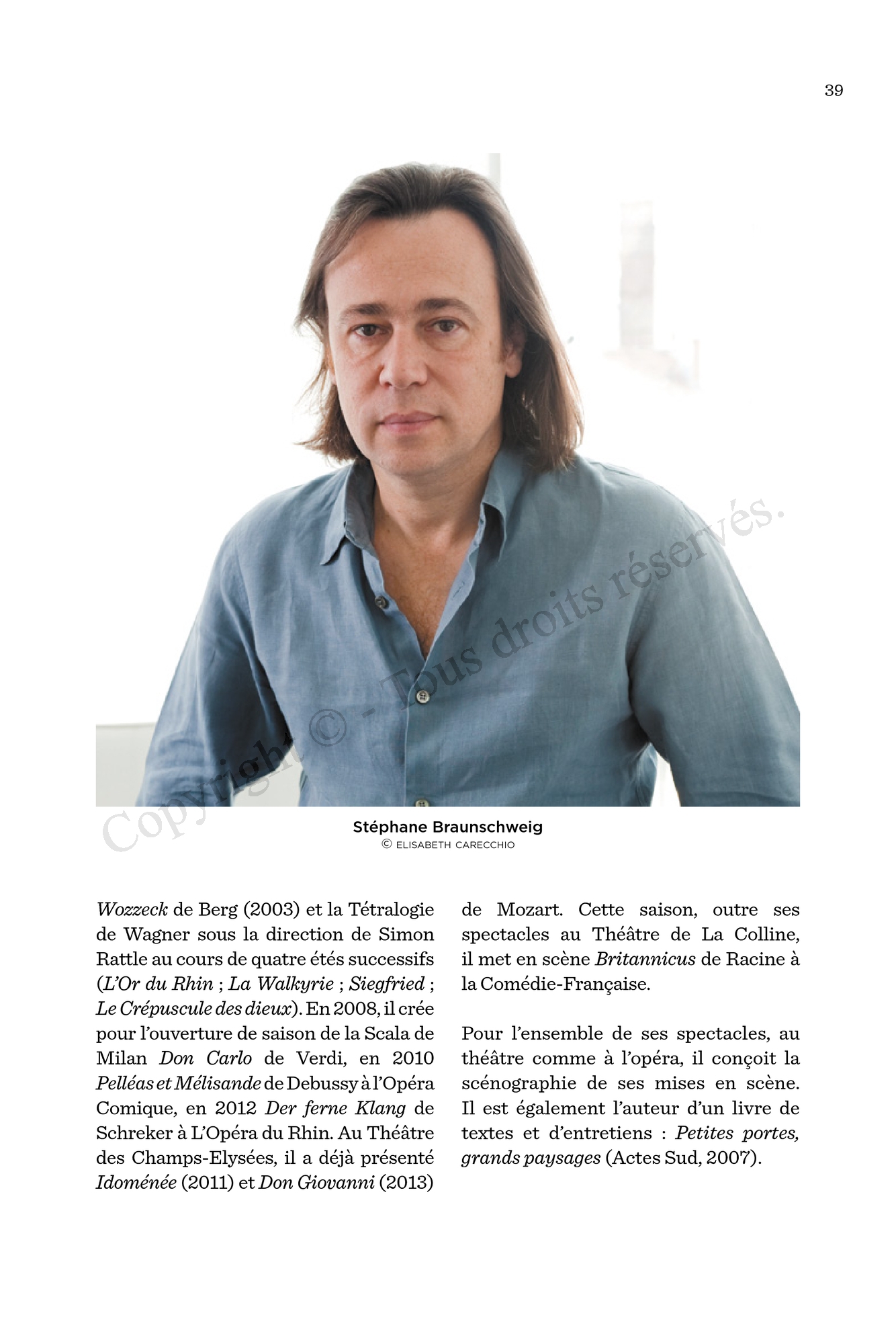 39

Copyright © - Tous droits réservés.

Stéphane Braunschweig
© ELISABETH CARECCHIO

Wozzeck de Berg (2003) et la Tétralogie de Wagner sous la direction de Simon Rattle au cours de quatre étés successifs (L'Or du Rhin ; La Walkyrie ; Siegfried ; Le Crépuscule des dieux). En 2008, il crée pour l'ouverture de saison de la Scala de Milan Don Carlo de Verdi, en 2010 Pelléas et Mélisande de Debussy à l'Opéra Comique, en 2012 Der ferne Klang de Schreker à L'Opéra du Rhin. Au Théâtre des Champs-Elysées, il a déjà présenté Idoménée (2011) et Don Giovanni (2013) de Mozart. Cette saison, outre ses spectacles au Théâtre de La Colline, il met en scène Britannicus de Racine à la Comédie-Française.

Pour l'ensemble de ses spectacles, au théâtre comme à l'opéra, il conçoit la scénographie de ses mises en scène. Il est également l'auteur d'un livre de textes et d'entretiens : Petites portes, grands paysages (Actes Sud, 2007).